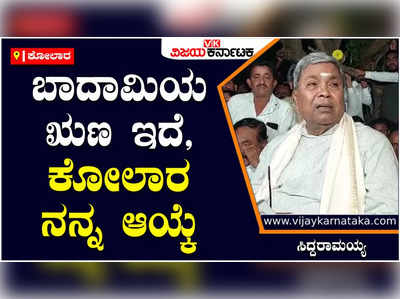 ಕೋಲಾರ

VK ವಿಜಯ ಕರ್ನಾಟಕ

ಬಾದಾಮಿಯ ಋಣ ಇದೆ, ಕೋಲಾರ ನನ್ನ ಆಯ್ಕೆ

www.vijaykarnataka.com

ಸಿದ್ದರಾಮಯ್ಯ